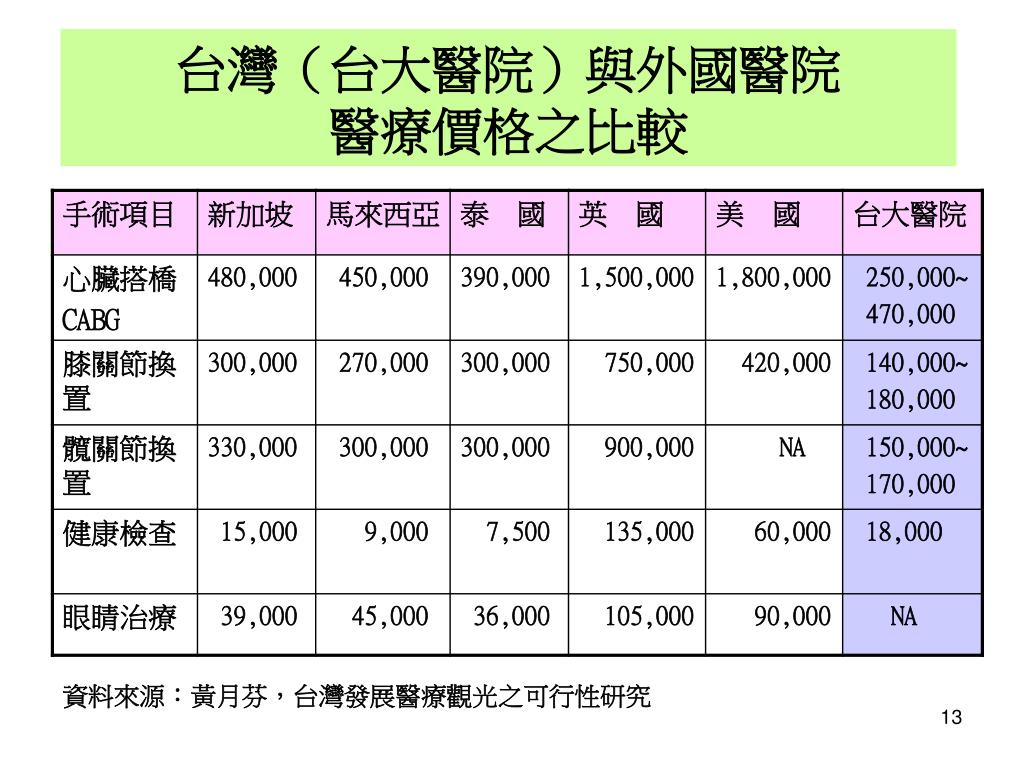 台灣（台大醫院）與外國醫院
醫療價格之比較

| 手術項目 | 新加坡 | 馬來西亞 | 泰　國 | 英　國 | 美　國 | 台大醫院 |
|---|---|---|---|---|---|---|
| 心臟搭橋 CABG | 480,000 | 450,000 | 390,000 | 1,500,000 | 1,800,000 | 250,000~ 470,000 |
| 膝關節換置 | 300,000 | 270,000 | 300,000 | 750,000 | 420,000 | 140,000~ 180,000 |
| 髖關節換置 | 330,000 | 300,000 | 300,000 | 900,000 | NA | 150,000~ 170,000 |
| 健康檢查 | 15,000 | 9,000 | 7,500 | 135,000 | 60,000 | 18,000 |
| 眼睛治療 | 39,000 | 45,000 | 36,000 | 105,000 | 90,000 | NA |

資料來源：黃月芬，台灣發展醫療觀光之可行性研究

13